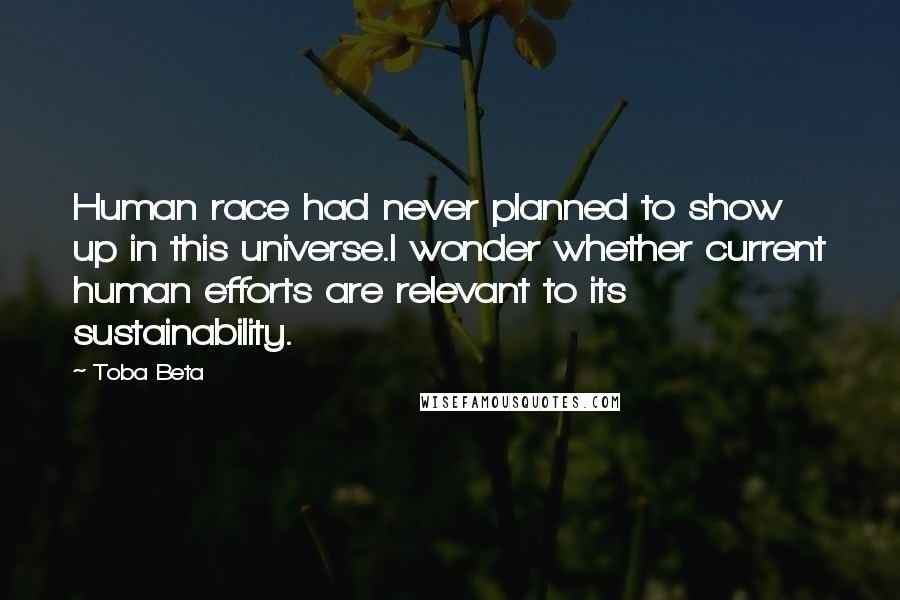 Human race had never planned to show up in this universe.I wonder whether current human efforts are relevant to its sustainability.

~ Toba Beta

WISEFAMOUSQUOTES.COM